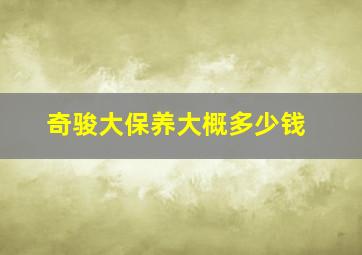 奇骏大保养大概多少钱